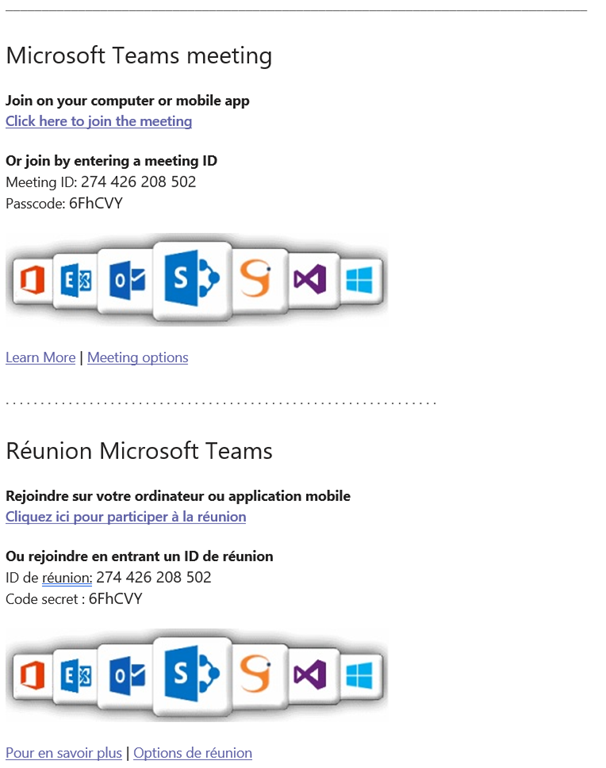 Microsoft Teams meeting

**Join on your computer or mobile app**
Click here to join the meeting

**Or join by entering a meeting ID**
Meeting ID: 274 426 208 502
Passcode: 6FhCVY

Learn More | Meeting options

Réunion Microsoft Teams

**Rejoindre sur votre ordinateur ou application mobile**
Cliquez ici pour participer à la réunion

**Ou rejoindre en entrant un ID de réunion**
ID de réunion: 274 426 208 502
Code secret : 6FhCVY

Pour en savoir plus | Options de réunion